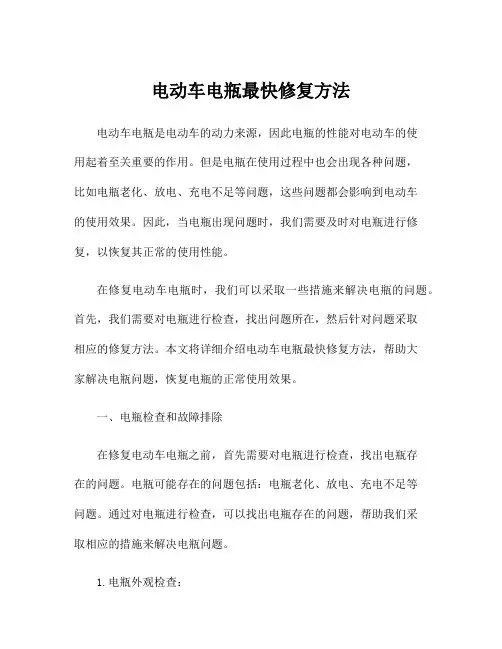 电动车电瓶最快修复方法

电动车电瓶是电动车的动力来源，因此电瓶的性能对电动车的使用起着至关重要的作用。但是电瓶在使用过程中也会出现各种问题，比如电瓶老化、放电、充电不足等问题，这些问题都会影响到电动车的使用效果。因此，当电瓶出现问题时，我们需要及时对电瓶进行修复，以恢复其正常的使用性能。

在修复电动车电瓶时，我们可以采取一些措施来解决电瓶的问题。首先，我们需要对电瓶进行检查，找出问题所在，然后针对问题采取相应的修复方法。本文将详细介绍电动车电瓶最快修复方法，帮助大家解决电瓶问题，恢复电瓶的正常使用效果。

一、电瓶检查和故障排除

在修复电动车电瓶之前，首先需要对电瓶进行检查，找出电瓶存在的问题。电瓶可能存在的问题包括：电瓶老化、放电、充电不足等问题。通过对电瓶进行检查，可以找出电瓶存在的问题，帮助我们采取相应的措施来解决电瓶问题。

1. 电瓶外观检查：